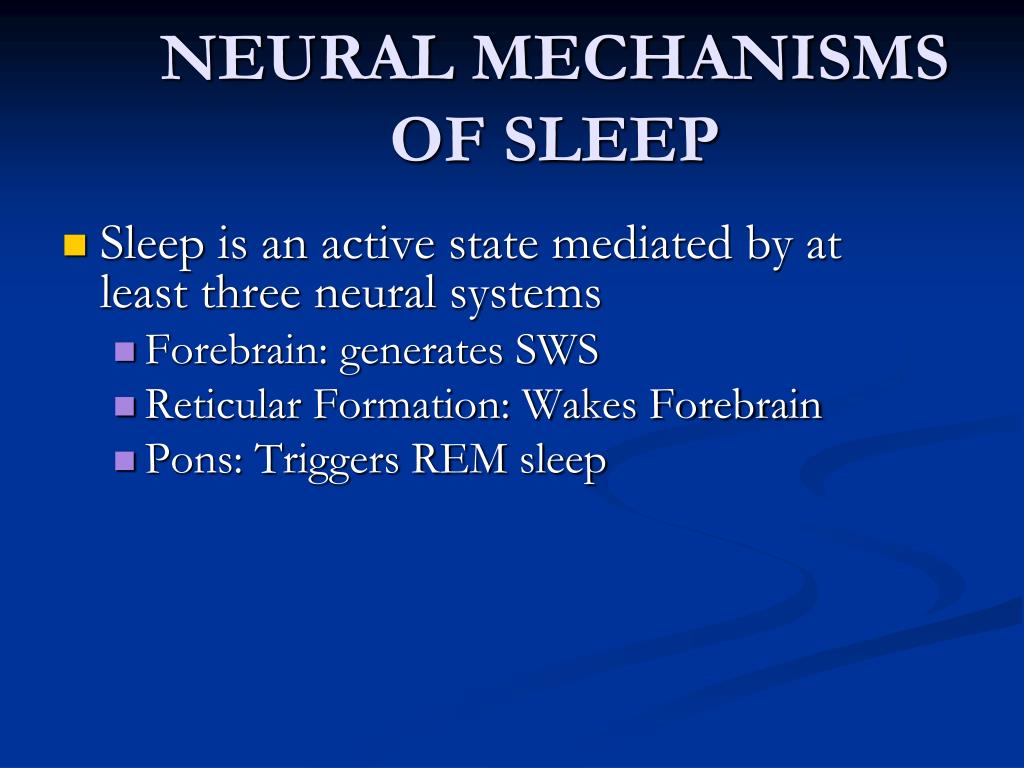 NEURAL MECHANISMS OF SLEEP

Sleep is an active state mediated by at least three neural systems

Forebrain: generates SWS

Reticular Formation: Wakes Forebrain

Pons: Triggers REM sleep